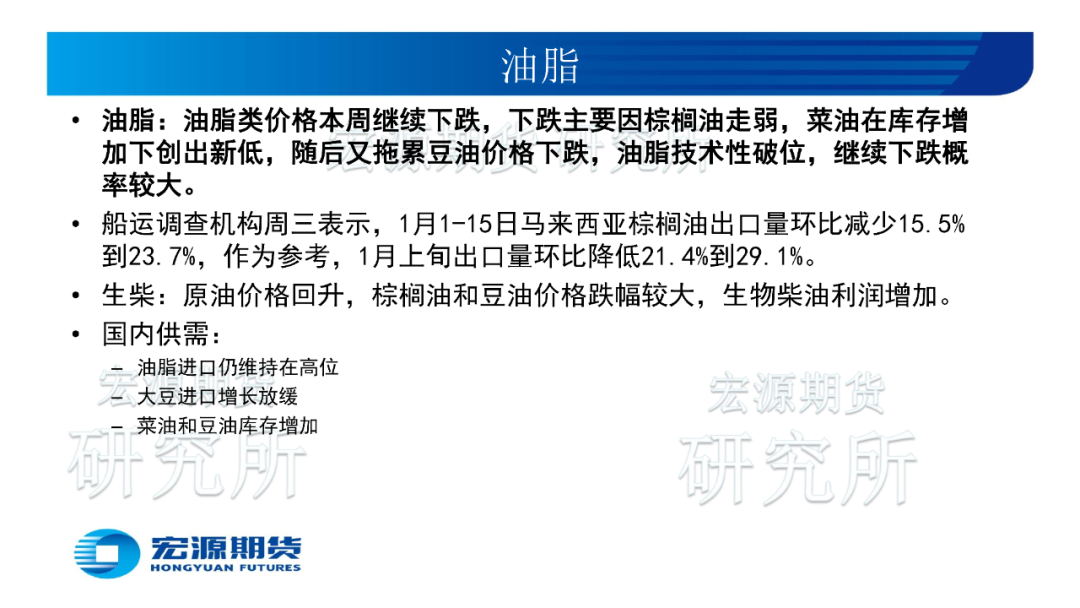 油脂

• 油脂：油脂类价格本周继续下跌，下跌主要因棕榈油走弱，菜油在库存增加下创出新低，随后又拖累豆油价格下跌，油脂技术性破位，继续下跌概率较大。

• 船运调查机构周三表示，1月1-15日马来西亚棕榈油出口量环比减少15.5%到23.7%，作为参考，1月上旬出口量环比降低21.4%到29.1%。

• 生柴：原油价格回升，棕榈油和豆油价格跌幅较大，生物柴油利润增加。

• 国内供需：
- 油脂进口仍维持在高位
- 大豆进口增长放缓
- 菜油和豆油库存增加

宏源期货
HONGYUAN FUTURES

宏源期货
研究所